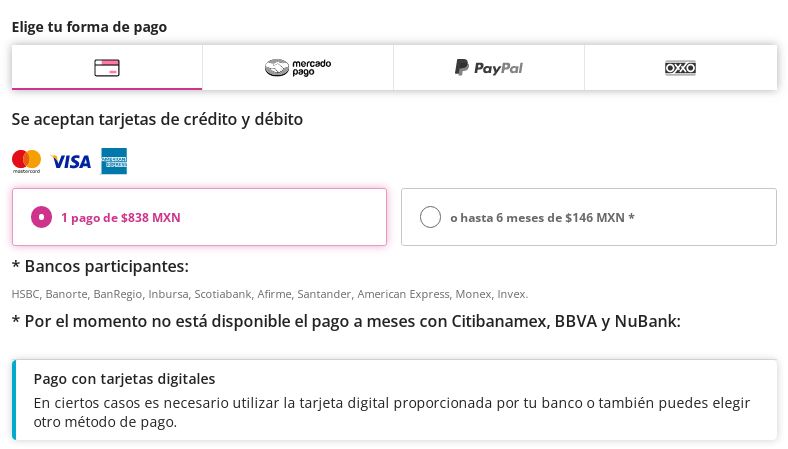 Elige tu forma de pago

mercado pago

PayPal

OXXO

Se aceptan tarjetas de crédito y débito

mastercard VISA AMERICAN EXPRESS

1 pago de $838 MXN

o hasta 6 meses de $146 MXN *

* Bancos participantes:

HSBC, Banorte, BanRegio, Inbursa, Scotiabank, Afirme, Santander, American Express, Monex, Invex.

* Por el momento no está disponible el pago a meses con Citibanamex, BBVA y NuBank:

Pago con tarjetas digitales

En ciertos casos es necesario utilizar la tarjeta digital proporcionada por tu banco o también puedes elegir otro método de pago.